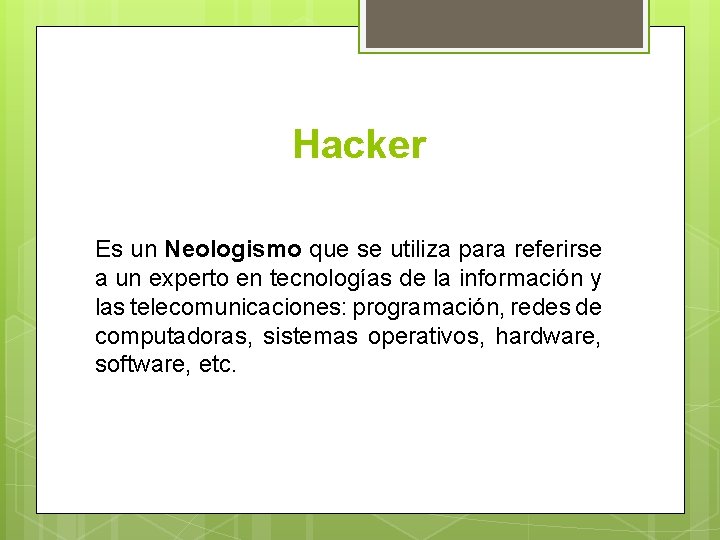 Hacker

Es un Neologismo que se utiliza para referirse a un experto en tecnologías de la información y las telecomunicaciones: programación, redes de computadoras, sistemas operativos, hardware, software, etc.